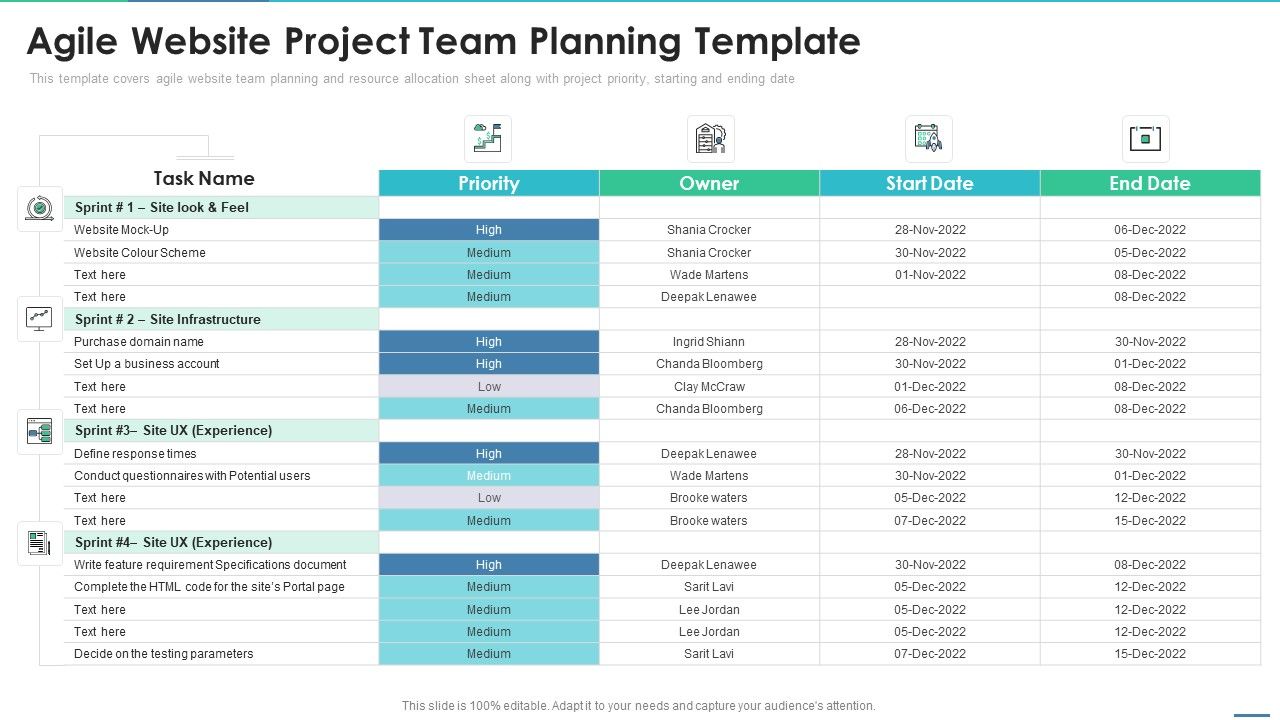 Agile Website Project Team Planning Template

This template covers agile website team planning and resource allocation sheet along with project priority, starting and ending date

| Task Name | Priority | Owner | Start Date | End Date |
|---|---|---|---|---|
| Sprint # 1 – Site look & Feel | | | | |
| Website Mock-Up | High | Shania Crocker | 28-Nov-2022 | 06-Dec-2022 |
| Website Colour Scheme | Medium | Shania Crocker | 30-Nov-2022 | 05-Dec-2022 |
| Text here | Medium | Wade Martens | 01-Nov-2022 | 08-Dec-2022 |
| Text here | Medium | Deepak Lenawee | | 08-Dec-2022 |
| Sprint # 2 – Site Infrastructure | | | | |
| Purchase domain name | High | Ingrid Shiann | 28-Nov-2022 | 30-Nov-2022 |
| Set Up a business account | High | Chanda Bloomberg | 30-Nov-2022 | 01-Dec-2022 |
| Text here | Low | Clay McCraw | 01-Dec-2022 | 08-Dec-2022 |
| Text here | Medium | Chanda Bloomberg | 06-Dec-2022 | 08-Dec-2022 |
| Sprint #3– Site UX (Experience) | | | | |
| Define response times | High | Deepak Lenawee | 28-Nov-2022 | 30-Nov-2022 |
| Conduct questionnaires with Potential users | Medium | Wade Martens | 30-Nov-2022 | 01-Dec-2022 |
| Text here | Low | Brooke waters | 05-Dec-2022 | 12-Dec-2022 |
| Text here | Medium | Brooke waters | 07-Dec-2022 | 15-Dec-2022 |
| Sprint #4– Site UX (Experience) | | | | |
| Write feature requirement Specifications document | High | Deepak Lenawee | 30-Nov-2022 | 08-Dec-2022 |
| Complete the HTML code for the site's Portal page | Medium | Sarit Lavi | 05-Dec-2022 | 12-Dec-2022 |
| Text here | Medium | Lee Jordan | 05-Dec-2022 | 12-Dec-2022 |
| Text here | Medium | Lee Jordan | 05-Dec-2022 | 12-Dec-2022 |
| Decide on the testing parameters | Medium | Sarit Lavi | 07-Dec-2022 | 15-Dec-2022 |

This slide is 100% editable. Adapt it to your needs and capture your audience's attention.